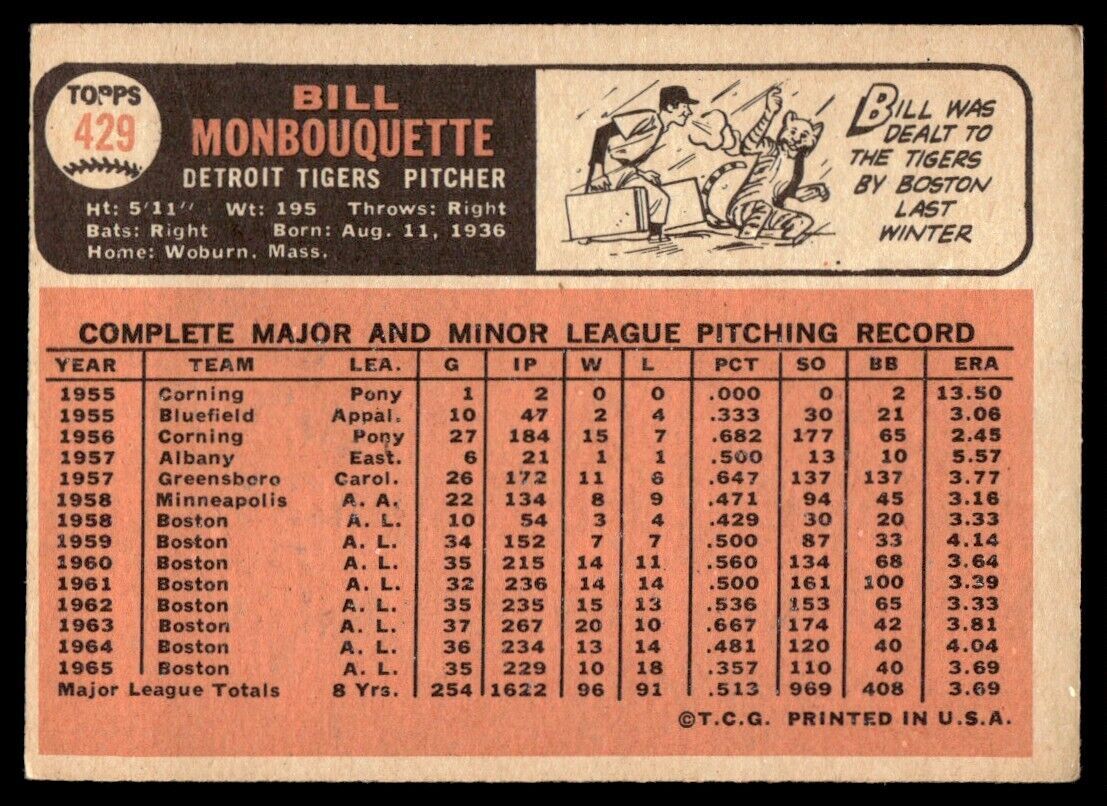 TOPPS
429

BILL
MONBOUQUETTE
DETROIT TIGERS PITCHER

Ht: 5'11'' Wt: 195 Throws: Right
Bats: Right Born: Aug. 11, 1936
Home: Woburn, Mass.

BILL WAS DEALT TO THE TIGERS BY BOSTON LAST WINTER

COMPLETE MAJOR AND MINOR LEAGUE PITCHING RECORD

| YEAR | TEAM | LEA. | G | IP | W | L | PCT | SO | BB | ERA |
|---|---|---|---|---|---|---|---|---|---|---|
| 1955 | Corning | Pony | 1 | 2 | 0 | 0 | .000 | 0 | 2 | 13.50 |
| 1955 | Bluefield | Appal. | 10 | 47 | 2 | 4 | .333 | 30 | 21 | 3.06 |
| 1956 | Corning | Pony | 27 | 184 | 15 | 7 | .682 | 177 | 65 | 2.45 |
| 1957 | Albany | East. | 6 | 21 | 1 | 1 | .500 | 13 | 10 | 5.57 |
| 1957 | Greensboro | Carol. | 26 | 172 | 11 | 6 | .647 | 137 | 137 | 3.77 |
| 1958 | Minneapolis | A. A. | 22 | 134 | 8 | 9 | .471 | 94 | 45 | 3.16 |
| 1958 | Boston | A. L. | 10 | 54 | 3 | 4 | .429 | 30 | 20 | 3.33 |
| 1959 | Boston | A. L. | 34 | 152 | 7 | 7 | .500 | 87 | 33 | 4.14 |
| 1960 | Boston | A. L. | 35 | 215 | 14 | 11 | .560 | 134 | 68 | 3.64 |
| 1961 | Boston | A. L. | 32 | 236 | 14 | 14 | .500 | 161 | 100 | 3.39 |
| 1962 | Boston | A. L. | 35 | 235 | 15 | 13 | .536 | 153 | 65 | 3.33 |
| 1963 | Boston | A. L. | 37 | 267 | 20 | 10 | .667 | 174 | 42 | 3.81 |
| 1964 | Boston | A. L. | 36 | 234 | 13 | 14 | .481 | 120 | 40 | 4.04 |
| 1965 | Boston | A. L. | 35 | 229 | 10 | 18 | .357 | 110 | 40 | 3.69 |
| Major League Totals | | 8 Yrs. | 254 | 1622 | 96 | 91 | .513 | 969 | 408 | 3.69 |

©T.C.G. PRINTED IN U.S.A.